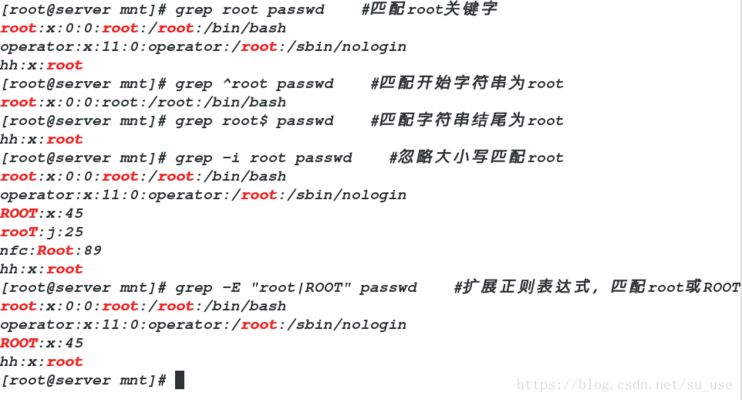 [root@server mnt]# grep root passwd    #匹配root关键字
root:x:0:0:root:/root:/bin/bash
operator:x:11:0:operator:/root:/sbin/nologin
hh:x:root
[root@server mnt]# grep ^root passwd    #匹配开始字符串为root
root:x:0:0:root:/root:/bin/bash
[root@server mnt]# grep root$ passwd    #匹配字符串结尾为root
hh:x:root
[root@server mnt]# grep -i root passwd    #忽略大小写匹配root
root:x:0:0:root:/root:/bin/bash
operator:x:11:0:operator:/root:/sbin/nologin
ROOT:x:45
rooT:j:25
nfc:Root:89
hh:x:root
[root@server mnt]# grep -E "root|ROOT" passwd    #扩展正则表达式，匹配root或ROOT
root:x:0:0:root:/root:/bin/bash
operator:x:11:0:operator:/root:/sbin/nologin
ROOT:x:45
hh:x:root
[root@server mnt]#

https://blog.csdn.net/su_use